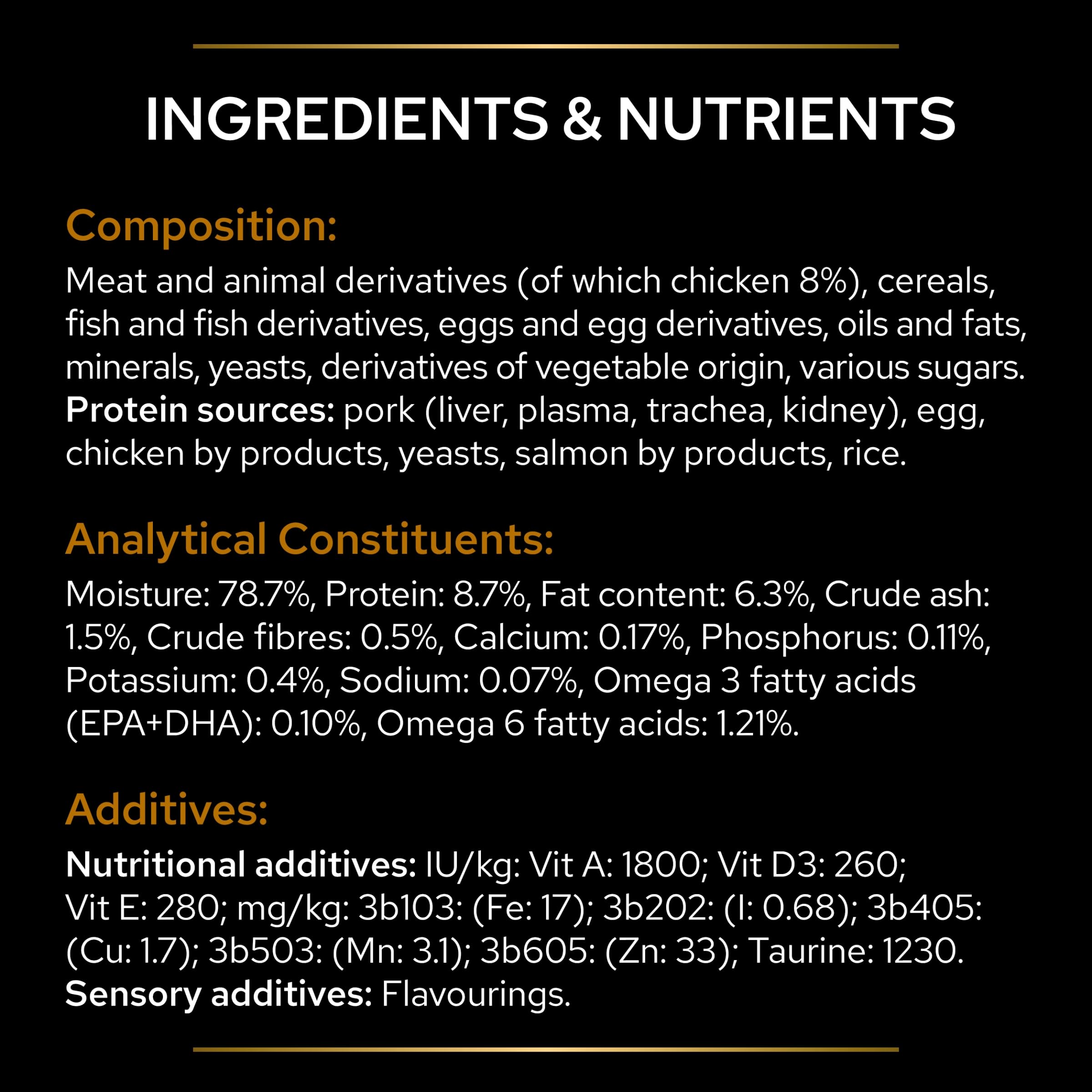 INGREDIENTS & NUTRIENTS

Composition:

Meat and animal derivatives (of which chicken 8%), cereals, fish and fish derivatives, eggs and egg derivatives, oils and fats, minerals, yeasts, derivatives of vegetable origin, various sugars. Protein sources: pork (liver, plasma, trachea, kidney), egg, chicken by products, yeasts, salmon by products, rice.

Analytical Constituents:

Moisture: 78.7%, Protein: 8.7%, Fat content: 6.3%, Crude ash: 1.5%, Crude fibres: 0.5%, Calcium: 0.17%, Phosphorus: 0.11%, Potassium: 0.4%, Sodium: 0.07%, Omega 3 fatty acids (EPA+DHA): 0.10%, Omega 6 fatty acids: 1.21%.

Additives:

Nutritional additives: IU/kg: Vit A: 1800; Vit D3: 260; Vit E: 280; mg/kg: 3b103: (Fe: 17); 3b202: (I: 0.68); 3b405: (Cu: 1.7); 3b503: (Mn: 3.1); 3b605: (Zn: 33); Taurine: 1230. Sensory additives: Flavourings.